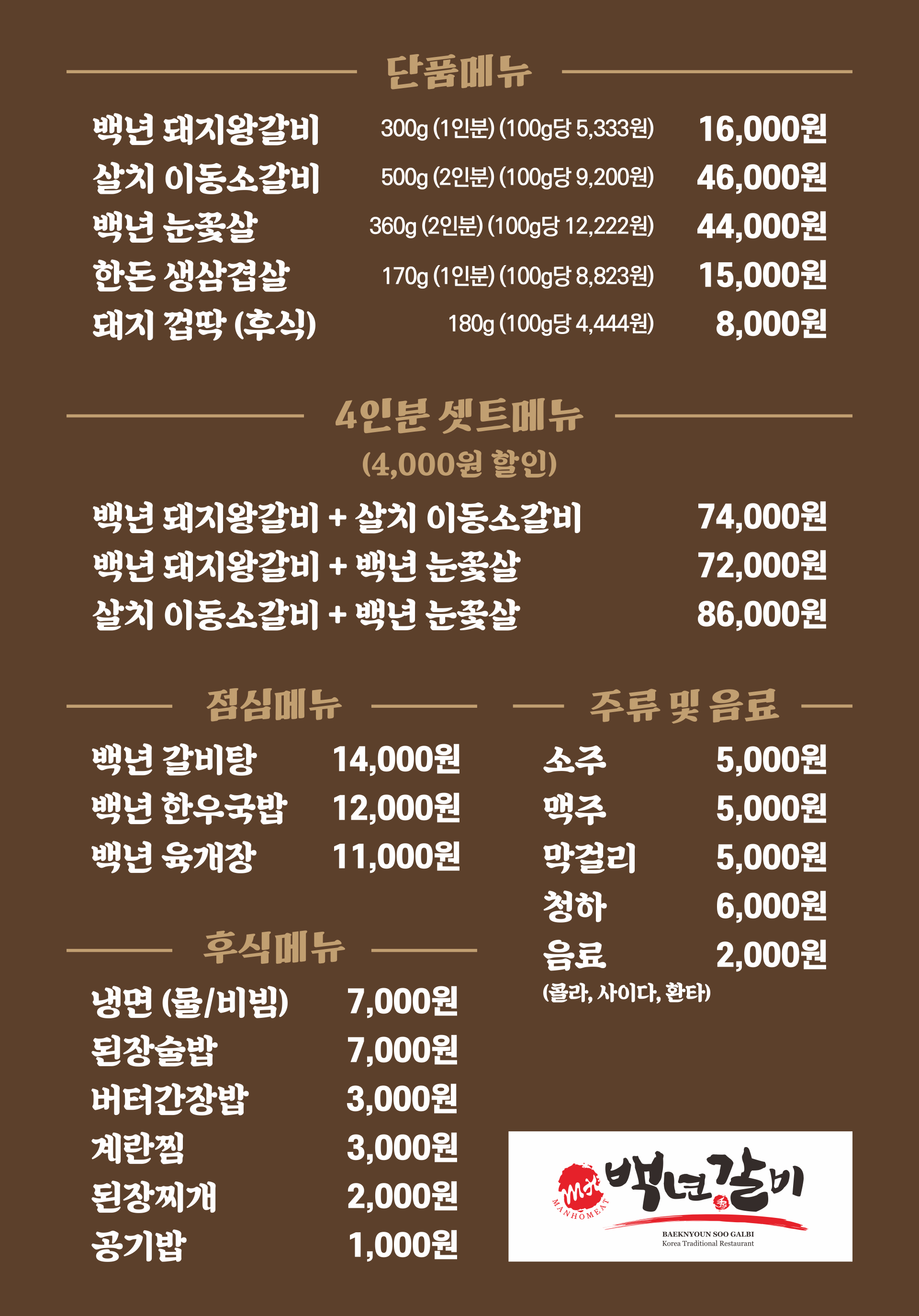 단품메뉴

백년 돼지왕갈비 300g (1인분) (100g당 5,333원) 16,000원
살치 이동소갈비 500g (2인분) (100g당 9,200원) 46,000원
백년 눈꽃살 360g (2인분) (100g당 12,222원) 44,000원
한돈 생삼겹살 170g (1인분) (100g당 8,823원) 15,000원
돼지 껍딱 (후식) 180g (100g당 4,444원) 8,000원

4인분 셋트메뉴
(4,000원 할인)

백년 돼지왕갈비 + 살치 이동소갈비 74,000원
백년 돼지왕갈비 + 백년 눈꽃살 72,000원
살치 이동소갈비 + 백년 눈꽃살 86,000원

점심메뉴

백년 갈비탕 14,000원
백년 한우국밥 12,000원
백년 육개장 11,000원

후식메뉴

냉면 (물/비빔) 7,000원
된장술밥 7,000원
버터간장밥 3,000원
계란찜 3,000원
된장찌개 2,000원
공기밥 1,000원

주류 및 음료

소주 5,000원
맥주 5,000원
막걸리 5,000원
청하 6,000원
음료 2,000원
(콜라, 사이다, 환타)

MANHOMEAT
백년갈비
BAEKNYOUN SOO GALBI
Korea Traditional Restaurant